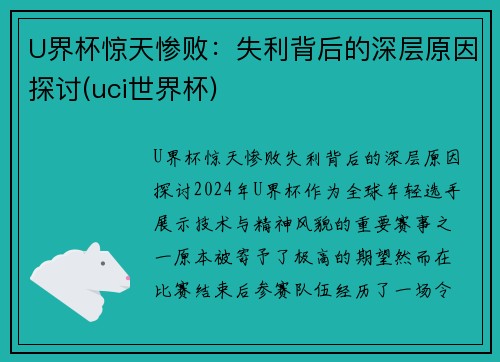 U界杯惊天惨败：失利背后的深层原因探讨(uci世界杯)

U界杯惊天惨败失利背后的深层原因探讨2024年U界杯作为全球年轻选手展示技术与精神风貌的重要赛事之一原本被寄予了极高的期望然而在比赛结束后参赛队伍经历了一场令